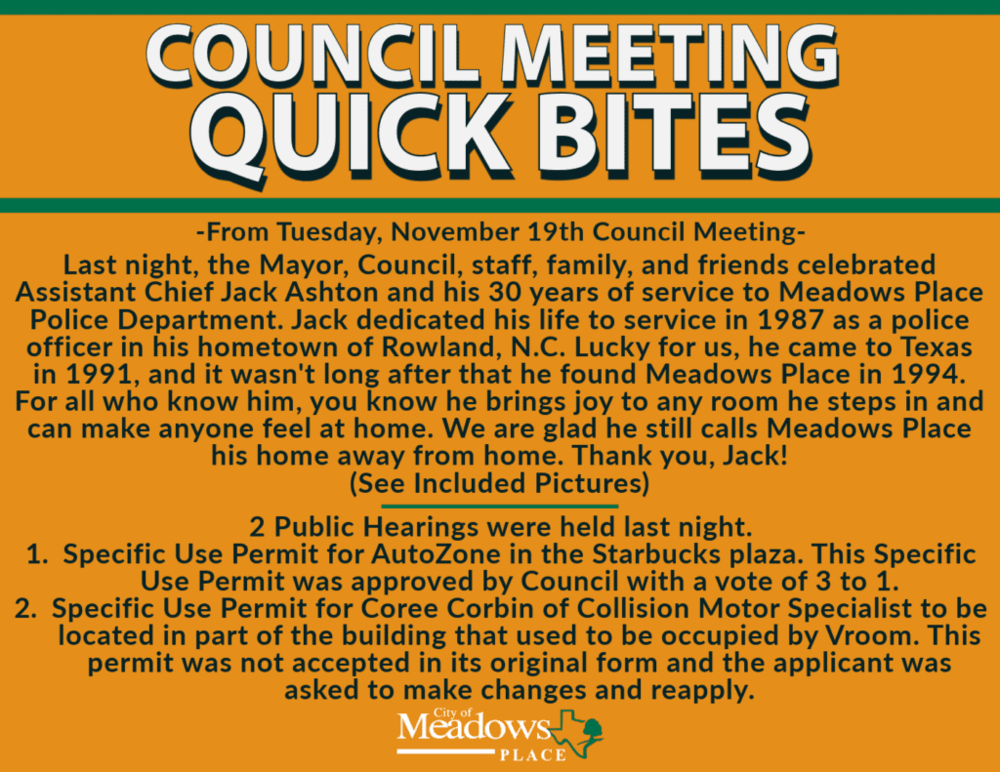 COUNCIL MEETING
QUICK BITES

-From Tuesday, November 19th Council Meeting-

Last night, the Mayor, Council, staff, family, and friends celebrated Assistant Chief Jack Ashton and his 30 years of service to Meadows Place Police Department. Jack dedicated his life to service in 1987 as a police officer in his hometown of Rowland, N.C. Lucky for us, he came to Texas in 1991, and it wasn't long after that he found Meadows Place in 1994. For all who know him, you know he brings joy to any room he steps in and can make anyone feel at home. We are glad he still calls Meadows Place his home away from home. Thank you, Jack!
(See Included Pictures)

2 Public Hearings were held last night.
1. Specific Use Permit for AutoZone in the Starbucks plaza. This Specific Use Permit was approved by Council with a vote of 3 to 1.
2. Specific Use Permit for Coree Corbin of Collision Motor Specialist to be located in part of the building that used to be occupied by Vroom. This permit was not accepted in its original form and the applicant was asked to make changes and reapply.

City of
Meadows
PLACE